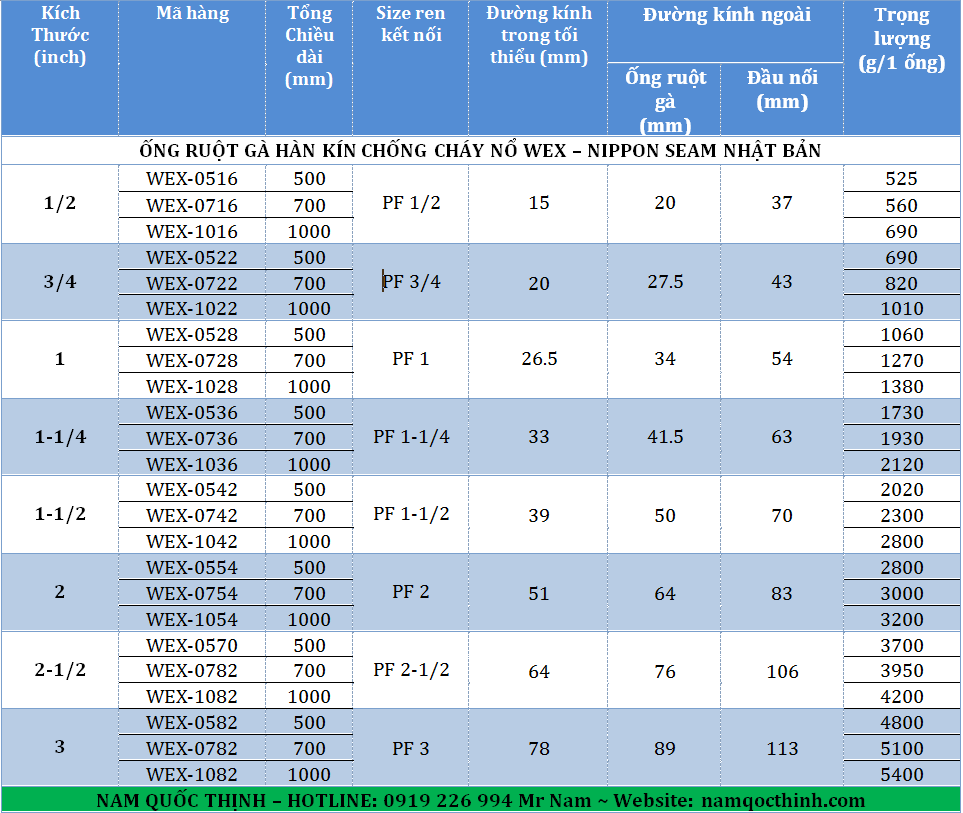 | Kích Thước (inch) | Mã hàng | Tổng Chiều dài (mm) | Size ren kết nối | Đường kính trong tối thiểu (mm) | Đường kính ngoài: Ống ruột gà (mm) | Đường kính ngoài: Đầu nối (mm) | Trọng lượng (g/1 ống) |
|---|---|---|---|---|---|---|---|
| ỐNG RUỘT GÀ HÀN KÍN CHỐNG CHÁY NỔ WEX – NIPPON SEAM NHẬT BẢN | | | | | | | |
| 1/2 | WEX-0516 | 500 | PF 1/2 | 15 | 20 | 37 | 525 |
| | WEX-0716 | 700 | | | | | 560 |
| | WEX-1016 | 1000 | | | | | 690 |
| 3/4 | WEX-0522 | 500 | PF 3/4 | 20 | 27.5 | 43 | 690 |
| | WEX-0722 | 700 | | | | | 820 |
| | WEX-1022 | 1000 | | | | | 1010 |
| 1 | WEX-0528 | 500 | PF 1 | 26.5 | 34 | 54 | 1060 |
| | WEX-0728 | 700 | | | | | 1270 |
| | WEX-1028 | 1000 | | | | | 1380 |
| 1-1/4 | WEX-0536 | 500 | PF 1-1/4 | 33 | 41.5 | 63 | 1730 |
| | WEX-0736 | 700 | | | | | 1930 |
| | WEX-1036 | 1000 | | | | | 2120 |
| 1-1/2 | WEX-0542 | 500 | PF 1-1/2 | 39 | 50 | 70 | 2020 |
| | WEX-0742 | 700 | | | | | 2300 |
| | WEX-1042 | 1000 | | | | | 2800 |
| 2 | WEX-0554 | 500 | PF 2 | 51 | 64 | 83 | 2800 |
| | WEX-0754 | 700 | | | | | 3000 |
| | WEX-1054 | 1000 | | | | | 3200 |
| 2-1/2 | WEX-0570 | 500 | PF 2-1/2 | 64 | 76 | 106 | 3700 |
| | WEX-0782 | 700 | | | | | 3950 |
| | WEX-1082 | 1000 | | | | | 4200 |
| 3 | WEX-0582 | 500 | PF 3 | 78 | 89 | 113 | 4800 |
| | WEX-0782 | 700 | | | | | 5100 |
| | WEX-1082 | 1000 | | | | | 5400 |

NAM QUỐC THỊNH – HOTLINE: 0919 226 994 Mr Nam ~ Website: namqocthinh.com